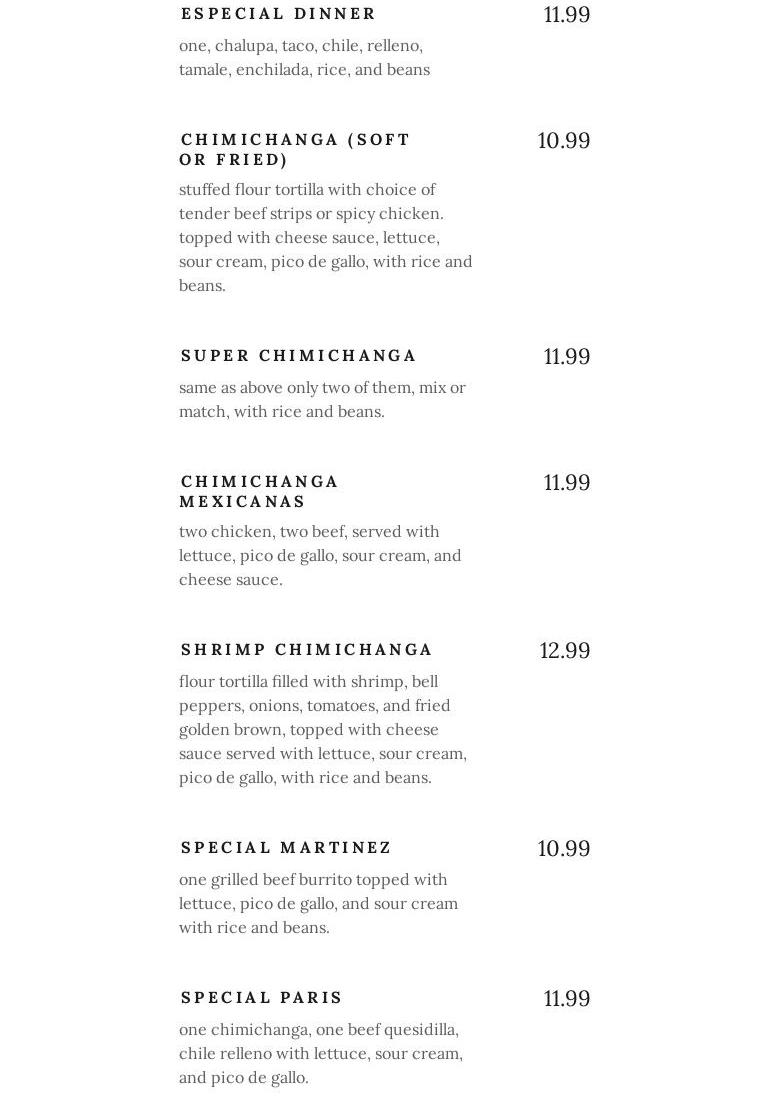 ESPECIAL DINNER
11.99
one, chalupa, taco, chile, relleno, tamale, enchilada, rice, and beans

CHIMICHANGA (SOFT OR FRIED)
10.99
stuffed flour tortilla with choice of tender beef strips or spicy chicken. topped with cheese sauce, lettuce, sour cream, pico de gallo, with rice and beans.

SUPER CHIMICHANGA
11.99
same as above only two of them, mix or match, with rice and beans.

CHIMICHANGA MEXICANAS
11.99
two chicken, two beef, served with lettuce, pico de gallo, sour cream, and cheese sauce.

SHRIMP CHIMICHANGA
12.99
flour tortilla filled with shrimp, bell peppers, onions, tomatoes, and fried golden brown, topped with cheese sauce served with lettuce, sour cream, pico de gallo, with rice and beans.

SPECIAL MARTINEZ
10.99
one grilled beef burrito topped with lettuce, pico de gallo, and sour cream with rice and beans.

SPECIAL PARIS
11.99
one chimichanga, one beef quesidilla, chile relleno with lettuce, sour cream, and pico de gallo.